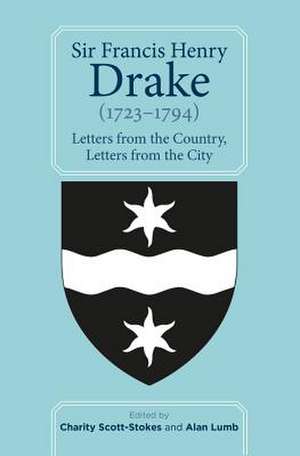 Sir Francis Henry
Drake
(1723–1794)

Letters from the Country,
Letters from the City

Edited by
Charity Scott-Stokes and Alan Lumb